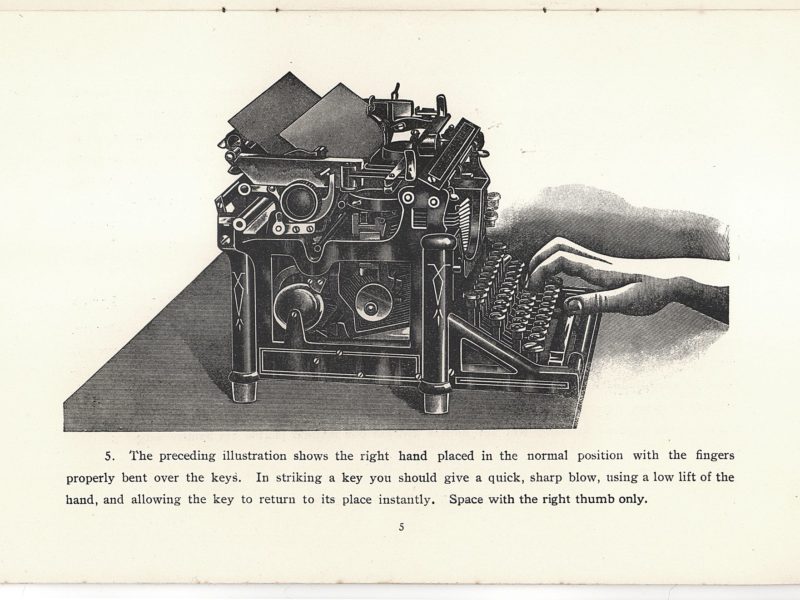 5. The preceding illustration shows the right hand placed in the normal position with the fingers properly bent over the keys. In striking a key you should give a quick, sharp blow, using a low lift of the hand, and allowing the key to return to its place instantly. Space with the right thumb only.

5